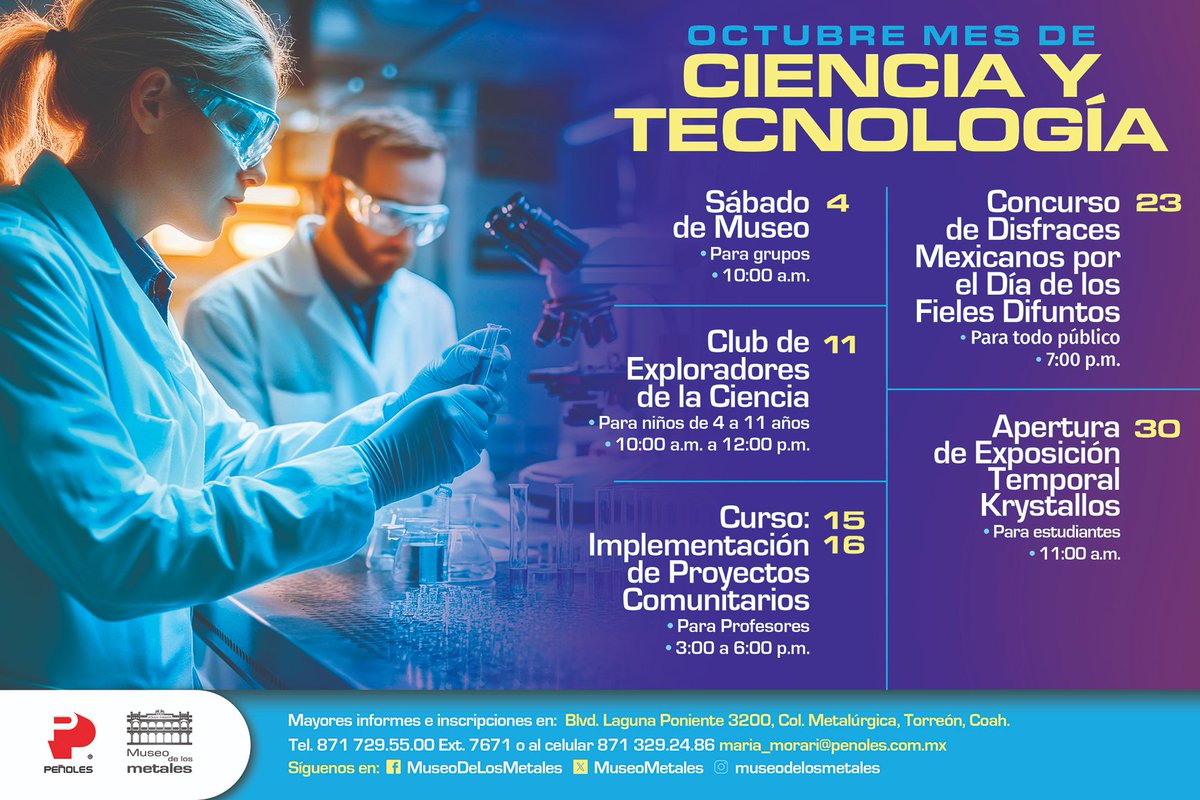 OCTUBRE MES DE
CIENCIA Y TECNOLOGÍA

Sábado de Museo 4
• Para grupos
• 10:00 a.m.

Club de Exploradores de la Ciencia 11
• Para niños de 4 a 11 años
• 10:00 a.m. a 12:00 p.m.

Curso: Implementación de Proyectos Comunitarios 15 16
• Para Profesores
• 3:00 a 6:00 p.m.

Concurso de Disfraces Mexicanos por el Día de los Fieles Difuntos 23
• Para todo público
• 7:00 p.m.

Apertura de Exposición Temporal Krystallos 30
• Para estudiantes
• 11:00 a.m.

PEÑOLES

Museo de los metales

Mayores informes e inscripciones en: Blvd. Laguna Poniente 3200, Col. Metalúrgica, Torreón, Coah.
Tel. 871 729.55.00 Ext. 7671 o al celular 871 329.24.86 maria_morari@penoles.com.mx
Síguenos en: MuseoDeLosMetales MuseoMetales museodelosmetales